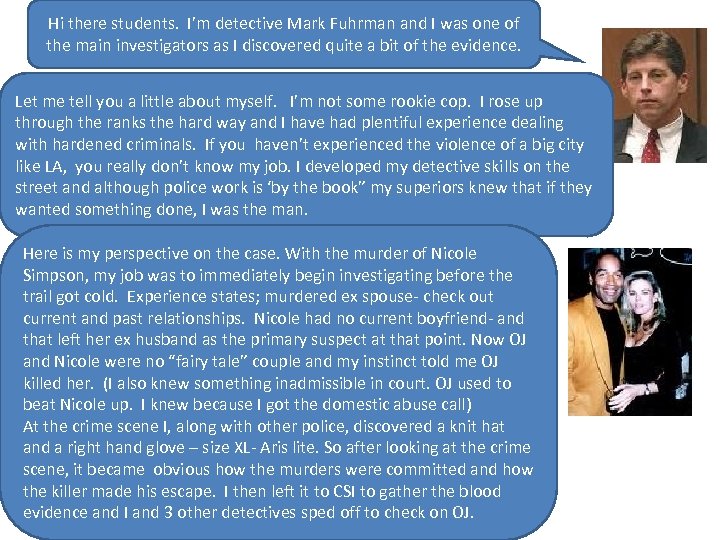 Hi there students. I'm detective Mark Fuhrman and I was one of the main investigators as I discovered quite a bit of the evidence.

Let me tell you a little about myself. I'm not some rookie cop. I rose up through the ranks the hard way and I have had plentiful experience dealing with hardened criminals. If you haven't experienced the violence of a big city like LA, you really don't know my job. I developed my detective skills on the street and although police work is 'by the book" my superiors knew that if they wanted something done, I was the man.

Here is my perspective on the case. With the murder of Nicole Simpson, my job was to immediately begin investigating before the trail got cold. Experience states; murdered ex spouse- check out current and past relationships. Nicole had no current boyfriend- and that left her ex husband as the primary suspect at that point. Now OJ and Nicole were no "fairy tale" couple and my instinct told me OJ killed her. (I also knew something inadmissible in court. OJ used to beat Nicole up. I knew because I got the domestic abuse call)
At the crime scene I, along with other police, discovered a knit hat and a right hand glove – size XL- Aris lite. So after looking at the crime scene, it became obvious how the murders were committed and how the killer made his escape. I then left it to CSI to gather the blood evidence and I and 3 other detectives sped off to check on OJ.